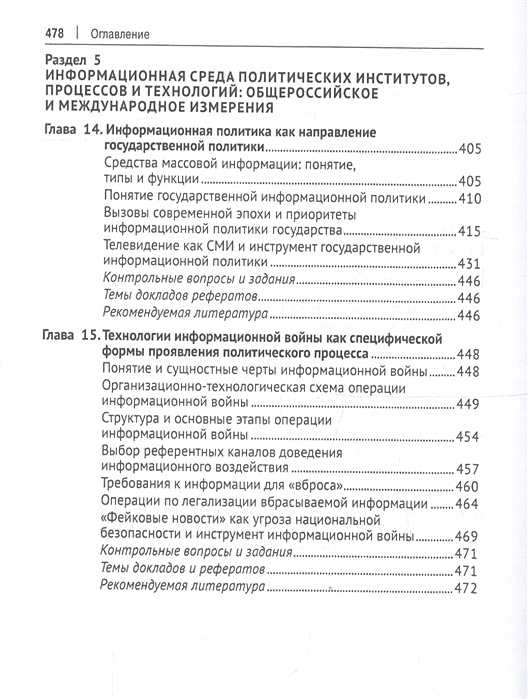 478 | Оглавление

Раздел 5
ИНФОРМАЦИОННАЯ СРЕДА ПОЛИТИЧЕСКИХ ИНСТИТУТОВ, ПРОЦЕССОВ И ТЕХНОЛОГИЙ: ОБЩЕРОССИЙСКОЕ И МЕЖДУНАРОДНОЕ ИЗМЕРЕНИЯ

Глава 14. Информационная политика как направление государственной политики ........ 405
Средства массовой информации: понятие, типы и функции ........ 405
Понятие государственной информационной политики ........ 410
Вызовы современной эпохи и приоритеты информационной политики государства ........ 415
Телевидение как СМИ и инструмент государственной информационной политики ........ 431
Контрольные вопросы и задания ........ 446
Темы докладов рефератов ........ 446
Рекомендуемая литература ........ 446

Глава 15. Технологии информационной войны как специфической формы проявления политического процесса ........ 448
Понятие и сущностные черты информационной войны ........ 448
Организационно-технологическая схема операции информационной войны ........ 449
Структура и основные этапы операции информационной войны ........ 454
Выбор референтных каналов доведения информационного воздействия ........ 457
Требования к информации для «вброса» ........ 460
Операции по легализации вбрасываемой информации ........ 464
«Фейковые новости» как угроза национальной безопасности и инструмент информационной войны ........ 469
Контрольные вопросы и задания ........ 471
Темы докладов и рефератов ........ 471
Рекомендуемая литература ........ 472